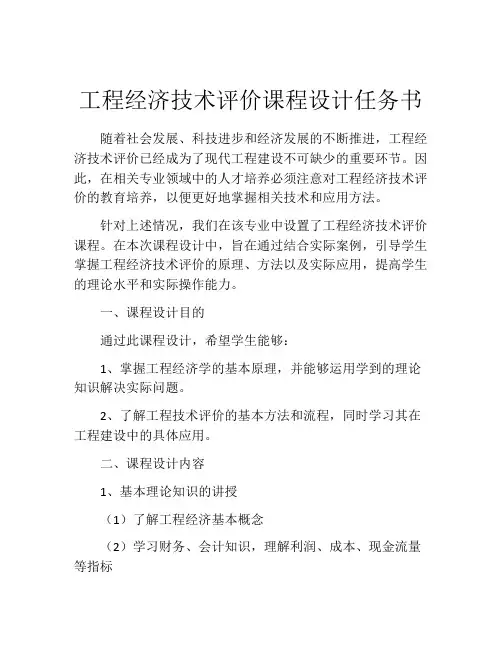 工程经济技术评价课程设计任务书

随着社会发展、科技进步和经济发展的不断推进，工程经济技术评价已经成为了现代工程建设不可缺少的重要环节。因此，在相关专业领域中的人才培养必须注意对工程经济技术评价的教育培养，以便更好地掌握相关技术和应用方法。

针对上述情况，我们在该专业中设置了工程经济技术评价课程。在本次课程设计中，旨在通过结合实际案例，引导学生掌握工程经济技术评价的原理、方法以及实际应用，提高学生的理论水平和实际操作能力。

一、课程设计目的

通过此课程设计，希望学生能够：

1、掌握工程经济学的基本原理，并能够运用学到的理论知识解决实际问题。

2、了解工程技术评价的基本方法和流程，同时学习其在工程建设中的具体应用。

二、课程设计内容

1、基本理论知识的讲授

（1）了解工程经济基本概念

（2）学习财务、会计知识，理解利润、成本、现金流量等指标